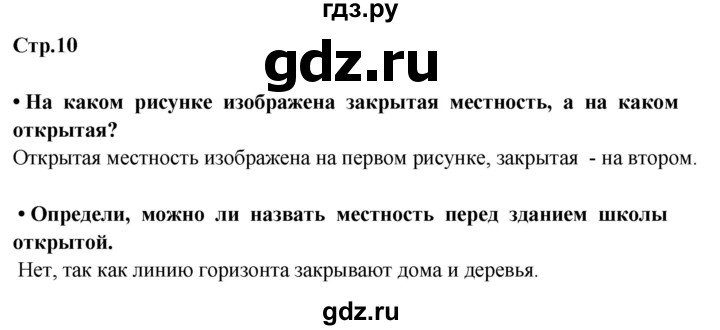 гдз.ру

Стр.10

gdz.ru

• На каком рисунке изображена закрытая местность, а на каком открытая?

Открытая местность изображена на первом рисунке, закрытая - на втором.

• Определи, можно ли назвать местность перед зданием школы открытой.

Нет, так как линию горизонта закрывают дома и деревья.

gdz.ru